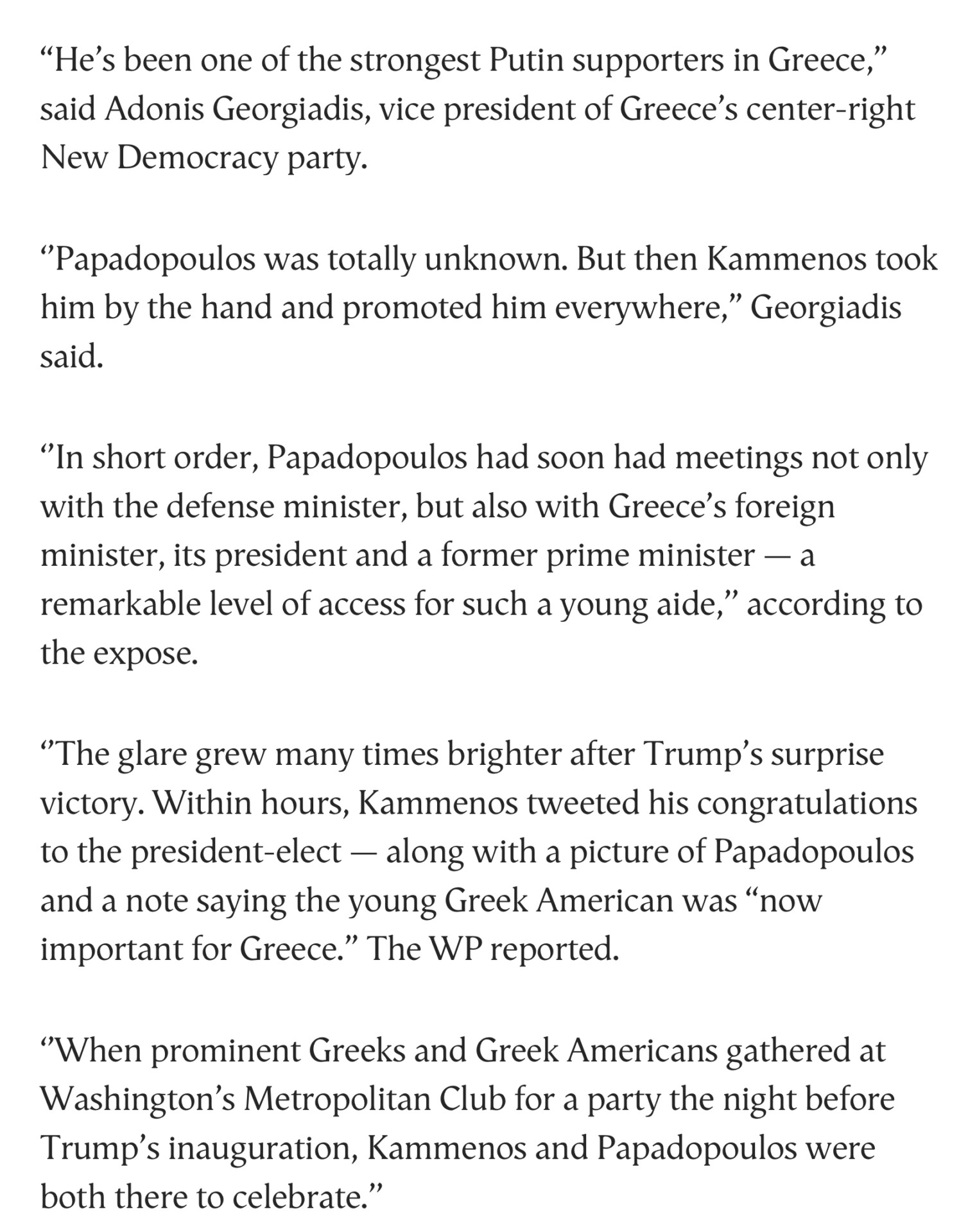 “He’s been one of the strongest Putin supporters in Greece,” said Adonis Georgiadis, vice president of Greece’s center-right New Democracy party.

”Papadopoulos was totally unknown. But then Kammenos took him by the hand and promoted him everywhere,” Georgiadis said.

”In short order, Papadopoulos had soon had meetings not only with the defense minister, but also with Greece’s foreign minister, its president and a former prime minister — a remarkable level of access for such a young aide,” according to the expose.

”The glare grew many times brighter after Trump’s surprise victory. Within hours, Kammenos tweeted his congratulations to the president-elect — along with a picture of Papadopoulos and a note saying the young Greek American was “now important for Greece.” The WP reported.

”When prominent Greeks and Greek Americans gathered at Washington’s Metropolitan Club for a party the night before Trump’s inauguration, Kammenos and Papadopoulos were both there to celebrate.”